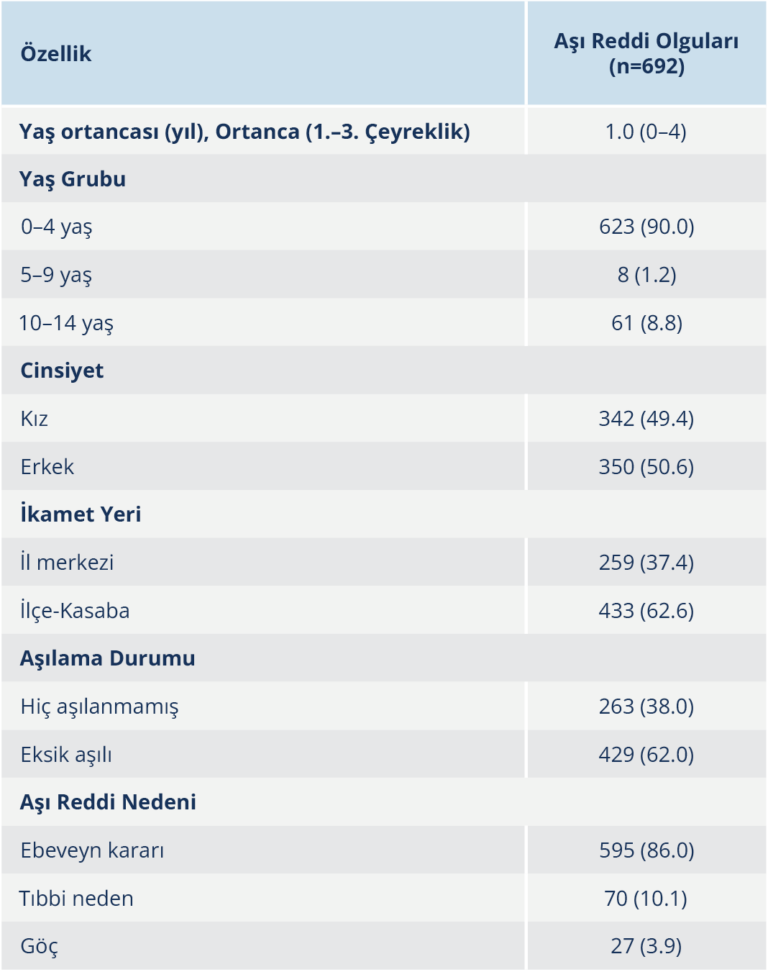 | Özellik | Aşı Reddi Olguları (n=692) |
|---|---|
| Yaş ortancası (yıl), Ortanca (1.–3. Çeyreklik) | 1.0 (0–4) |
| Yaş Grubu | |
| 0–4 yaş | 623 (90.0) |
| 5–9 yaş | 8 (1.2) |
| 10–14 yaş | 61 (8.8) |
| Cinsiyet | |
| Kız | 342 (49.4) |
| Erkek | 350 (50.6) |
| İkamet Yeri | |
| İl merkezi | 259 (37.4) |
| İlçe-Kasaba | 433 (62.6) |
| Aşılama Durumu | |
| Hiç aşılanmamış | 263 (38.0) |
| Eksik aşılı | 429 (62.0) |
| Aşı Reddi Nedeni | |
| Ebeveyn kararı | 595 (86.0) |
| Tıbbi neden | 70 (10.1) |
| Göç | 27 (3.9) |